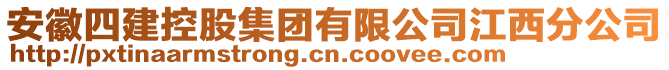 安徽四建控股集团有限公司江西分公司
http://pxtinaarmstrong.cn.coovee.com